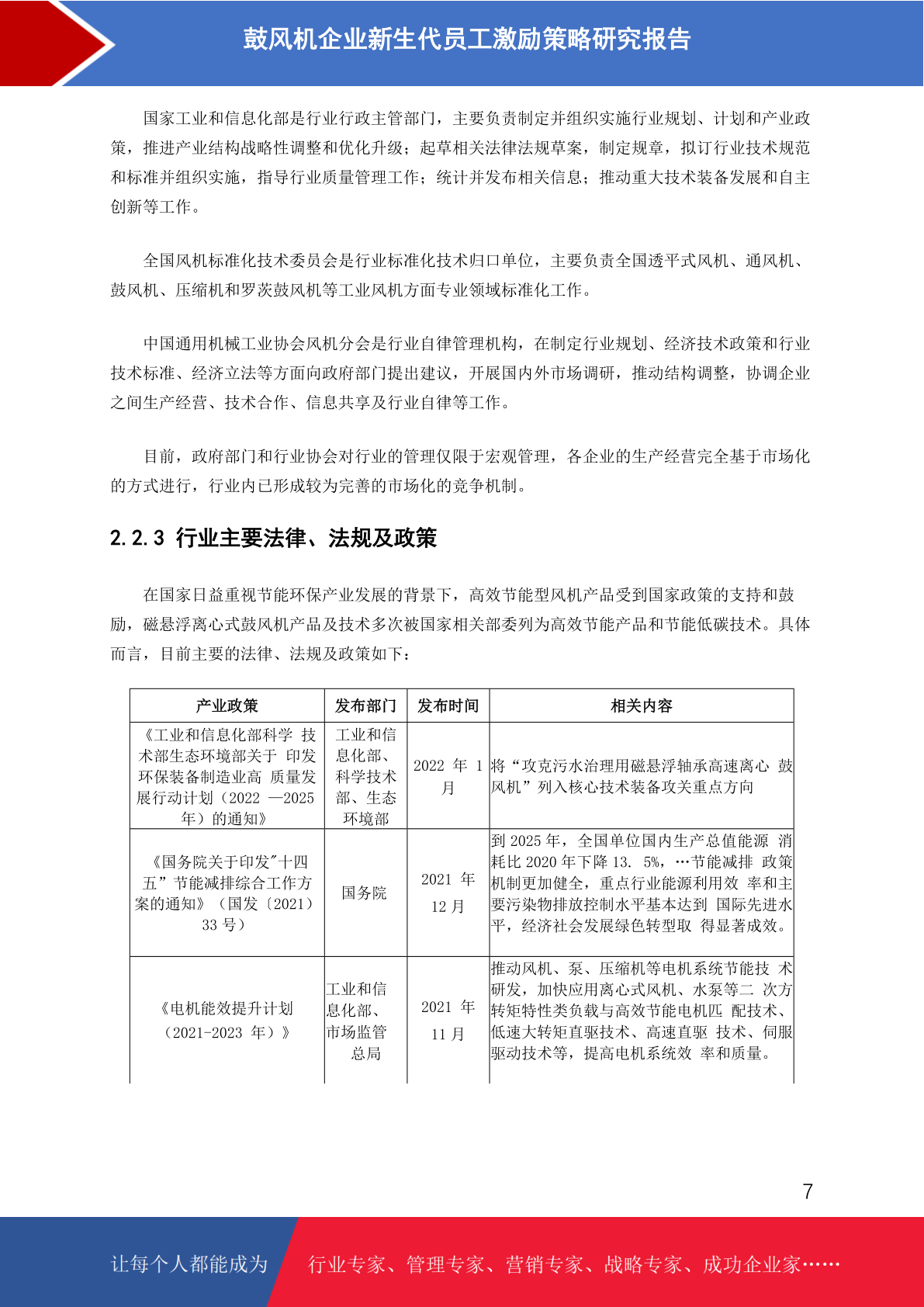 鼓风机企业新生代员工激励策略研究报告

国家工业和信息化部是行业行政主管部门，主要负责制定并组织实施行业规划、计划和产业政策，推进产业结构战略性调整和优化升级；起草相关法律法规草案，制定规章，拟订行业技术规范和标准并组织实施，指导行业质量管理工作；统计并发布相关信息；推动重大技术装备发展和自主创新等工作。

全国风机标准化技术委员会是行业标准化技术归口单位，主要负责全国透平式风机、通风机、鼓风机、压缩机和罗茨鼓风机等工业风机方面专业领域标准化工作。

中国通用机械工业协会风机分会是行业自律管理机构，在制定行业规划、经济技术政策和行业技术标准、经济立法等方面向政府部门提出建议，开展国内外市场调研，推动结构调整，协调企业之间生产经营、技术合作、信息共享及行业自律等工作。

目前，政府部门和行业协会对行业的管理仅限于宏观管理，各企业的生产经营完全基于市场化的方式进行，行业内已形成较为完善的市场化的竞争机制。

2.2.3 行业主要法律、法规及政策

在国家日益重视节能环保产业发展的背景下，高效节能型风机产品受到国家政策的支持和鼓励，磁悬浮离心式鼓风机产品及技术多次被国家相关部委列为高效节能产品和节能低碳技术。具体而言，目前主要的法律、法规及政策如下：

| 产业政策 | 发布部门 | 发布时间 | 相关内容 |
|---|---|---|---|
| 《工业和信息化部科学 技术部生态环境部关于 印发环保装备制造业高 质量发展行动计划（2022 —2025 年）的通知》 | 工业和信息化部、科学技术部、生态环境部 | 2022 年 1 月 | 将“攻克污水治理用磁悬浮轴承高速离心 鼓风机”列入核心技术装备攻关重点方向 |
| 《国务院关于印发"十四五”节能减排综合工作方案的通知》（国发〔2021〕33 号） | 国务院 | 2021 年 12 月 | 到 2025 年，全国单位国内生产总值能源 消耗比 2020 年下降 13. 5%，…节能减排 政策机制更加健全，重点行业能源利用效 率和主要污染物排放控制水平基本达到 国际先进水平，经济社会发展绿色转型取 得显著成效。 |
| 《电机能效提升计划（2021-2023 年）》 | 工业和信息化部、市场监管总局 | 2021 年 11 月 | 推动风机、泵、压缩机等电机系统节能技 术研发，加快应用离心式风机、水泵等二 次方转矩特性类负载与高效节能电机匹 配技术、低速大转矩直驱技术、高速直驱 技术、伺服驱动技术等，提高电机系统效 率和质量。 |

7

让每个人都能成为 行业专家、管理专家、营销专家、战略专家、成功企业家……